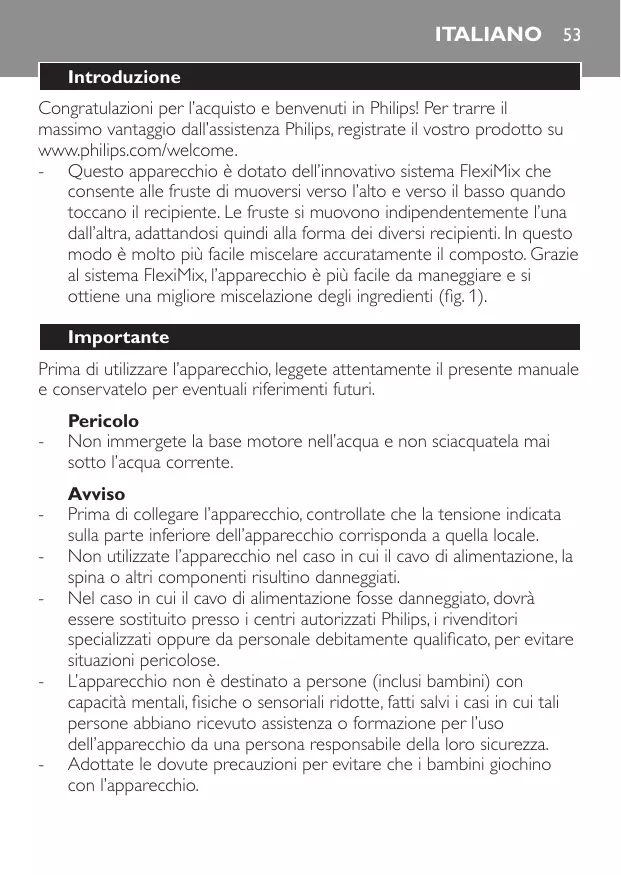 ITALIANO 53

Introduzione

Congratulazioni per l'acquisto e benvenuti in Philips! Per trarre il massimo vantaggio dall'assistenza Philips, registrate il vostro prodotto su www.philips.com/welcome.

- Questo apparecchio è dotato dell'innovativo sistema FlexiMix che consente alle fruste di muoversi verso l'alto e verso il basso quando toccano il recipiente. Le fruste si muovono indipendentemente l'una dall'altra, adattandosi quindi alla forma dei diversi recipienti. In questo modo è molto più facile miscelare accuratamente il composto. Grazie al sistema FlexiMix, l'apparecchio è più facile da maneggiare e si ottiene una migliore miscelazione degli ingredienti (fig. 1).

Importante

Prima di utilizzare l'apparecchio, leggete attentamente il presente manuale e conservatelo per eventuali riferimenti futuri.

Pericolo
- Non immergete la base motore nell'acqua e non sciacquatela mai sotto l'acqua corrente.

Avviso
- Prima di collegare l'apparecchio, controllate che la tensione indicata sulla parte inferiore dell'apparecchio corrisponda a quella locale.
- Non utilizzate l'apparecchio nel caso in cui il cavo di alimentazione, la spina o altri componenti risultino danneggiati.
- Nel caso in cui il cavo di alimentazione fosse danneggiato, dovrà essere sostituito presso i centri autorizzati Philips, i rivenditori specializzati oppure da personale debitamente qualificato, per evitare situazioni pericolose.
- L'apparecchio non è destinato a persone (inclusi bambini) con capacità mentali, fisiche o sensoriali ridotte, fatti salvi i casi in cui tali persone abbiano ricevuto assistenza o formazione per l'uso dell'apparecchio da una persona responsabile della loro sicurezza.
- Adottate le dovute precauzioni per evitare che i bambini giochino con l'apparecchio.